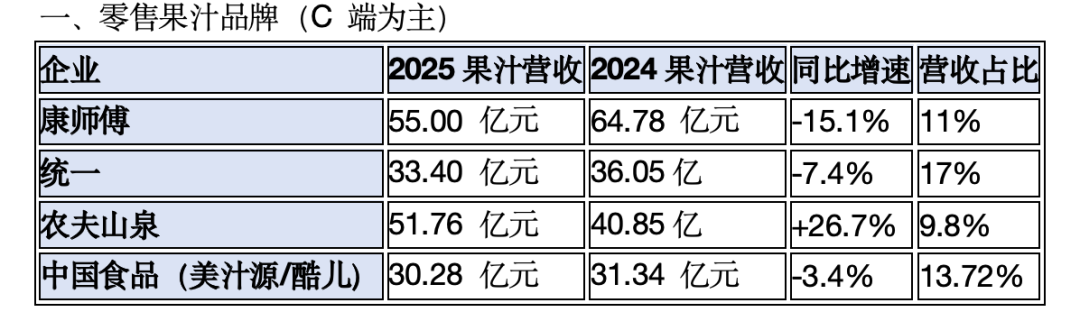 一、零售果汁品牌（C 端为主）

| 企业 | 2025 果汁营收 | 2024 果汁营收 | 同比增速 | 营收占比 |
|---|---|---|---|---|
| 康师傅 | 55.00 亿元 | 64.78 亿元 | -15.1% | 11% |
| 统一 | 33.40 亿元 | 36.05 亿 | -7.4% | 17% |
| 农夫山泉 | 51.76 亿元 | 40.85 亿 | +26.7% | 9.8% |
| 中国食品（美汁源/酷儿） | 30.28 亿元 | 31.34 亿元 | -3.4% | 13.72% |